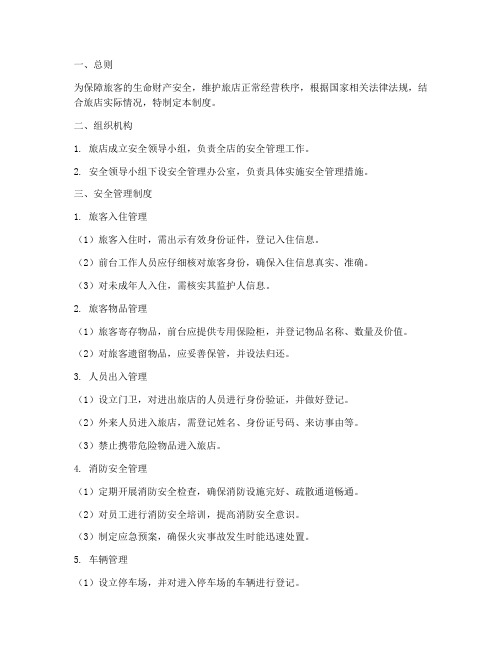 一、总则

为保障旅客的生命财产安全，维护旅店正常经营秩序，根据国家相关法律法规，结合旅店实际情况，特制定本制度。

二、组织机构

1. 旅店成立安全领导小组，负责全店的安全管理工作。

2. 安全领导小组下设安全管理办公室，负责具体实施安全管理措施。

三、安全管理制度

1. 旅客入住管理

（1）旅客入住时，需出示有效身份证件，登记入住信息。

（2）前台工作人员应仔细核对旅客身份，确保入住信息真实、准确。

（3）对未成年人入住，需核实其监护人信息。

2. 旅客物品管理

（1）旅客寄存物品，前台应提供专用保险柜，并登记物品名称、数量及价值。

（2）对旅客遗留物品，应妥善保管，并设法归还。

3. 人员出入管理

（1）设立门卫，对进出旅店的人员进行身份验证，并做好登记。

（2）外来人员进入旅店，需登记姓名、身份证号码、来访事由等。

（3）禁止携带危险物品进入旅店。

4. 消防安全管理

（1）定期开展消防安全检查，确保消防设施完好、疏散通道畅通。

（2）对员工进行消防安全培训，提高消防安全意识。

（3）制定应急预案，确保火灾事故发生时能迅速处置。

5. 车辆管理

（1）设立停车场，并对进入停车场的车辆进行登记。